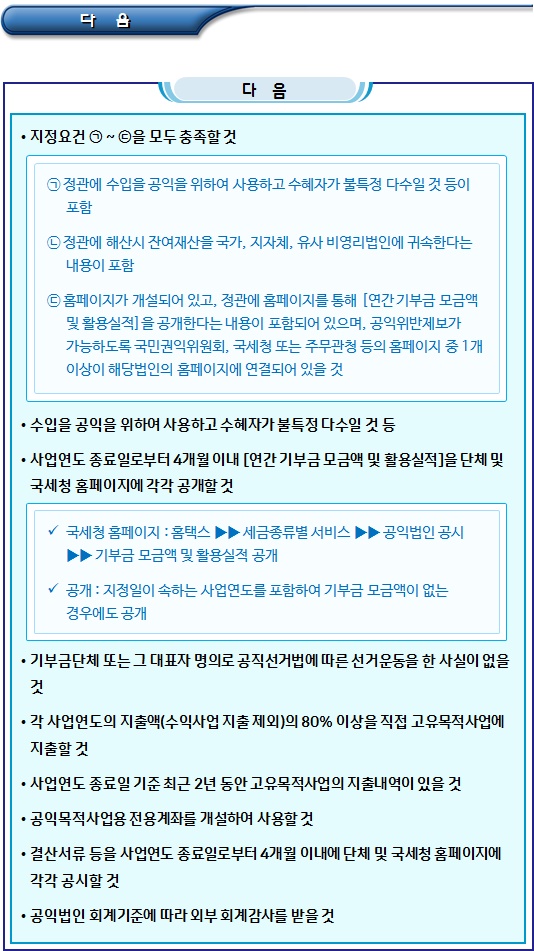 다 음

다 음

• 지정요건 ㉠ ~ ㉢을 모두 충족할 것

㉠ 정관에 수입을 공익을 위하여 사용하고 수혜자가 불특정 다수일 것 등이 포함

㉡ 정관에 해산시 잔여재산을 국가, 지자체, 유사 비영리법인에 귀속한다는 내용이 포함

㉢ 홈페이지가 개설되어 있고, 정관에 홈페이지를 통해 [연간 기부금 모금액 및 활용실적]을 공개한다는 내용이 포함되어 있으며, 공익위반제보가 가능하도록 국민권익위원회, 국세청 또는 주무관청 등의 홈페이지 중 1개 이상이 해당법인의 홈페이지에 연결되어 있을 것

• 수입을 공익을 위하여 사용하고 수혜자가 불특정 다수일 것 등

• 사업연도 종료일로부터 4개월 이내 [연간 기부금 모금액 및 활용실적]을 단체 및 국세청 홈페이지에 각각 공개할 것

✓ 국세청 홈페이지 : 홈택스 ▶▶ 세금종류별 서비스 ▶▶ 공익법인 공시 ▶▶ 기부금 모금액 및 활용실적 공개

✓ 공개 : 지정일이 속하는 사업연도를 포함하여 기부금 모금액이 없는 경우에도 공개

• 기부금단체 또는 그 대표자 명의로 공직선거법에 따른 선거운동을 한 사실이 없을 것

• 각 사업연도의 지출액(수익사업 지출 제외)의 80% 이상을 직접 고유목적사업에 지출할 것

• 사업연도 종료일 기준 최근 2년 동안 고유목적사업의 지출내역이 있을 것

• 공익목적사업용 전용계좌를 개설하여 사용할 것

• 결산서류 등을 사업연도 종료일로부터 4개월 이내에 단체 및 국세청 홈페이지에 각각 공시할 것

• 공익법인 회계기준에 따라 외부 회계감사를 받을 것